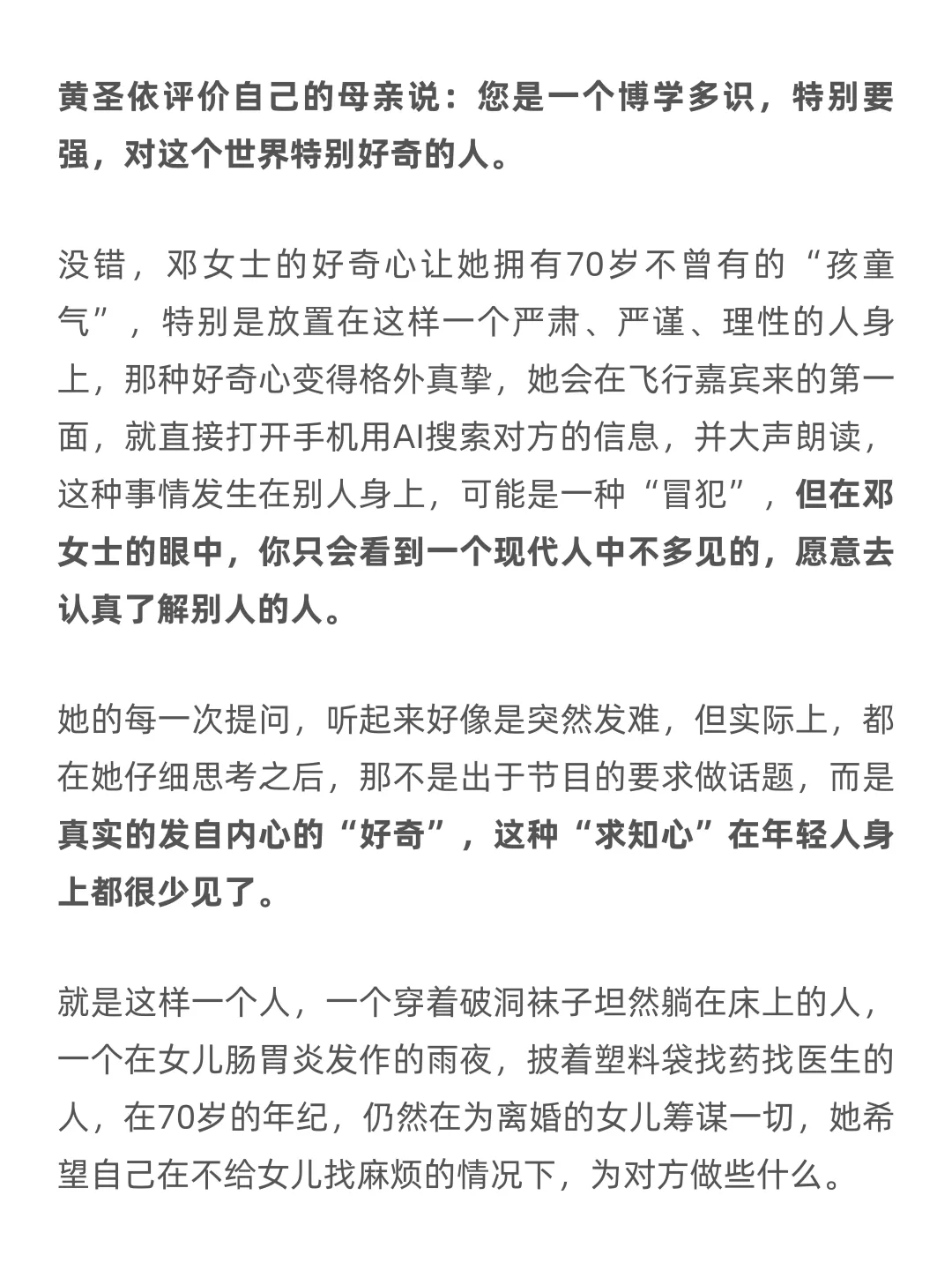 黄圣依评价自己的母亲说：您是一个博学多识，特别要强，对这个世界特别好奇的人。

没错，邓女士的好奇心让她拥有70岁不曾有的“孩童气”，特别是放置在这样一个严肃、严谨、理性的人身上，那种好奇心变得格外真挚，她会在飞行嘉宾来的第一面，就直接打开手机用AI搜索对方的信息，并大声朗读，这种事情发生在别人身上，可能是一种“冒犯”，但在邓女士的眼中，你只会看到一个现代人中不多见的，愿意去认真了解别人的人。

她的每一次提问，听起来好像是突然发难，但实际上，都在她仔细思考之后，那不是出于节目的要求做话题，而是真实的发自内心的“好奇”，这种“求知心”在年轻人身上都很少见了。

就是这样一个人，一个穿着破洞袜子坦然躺在床上的人，一个在女儿肠胃炎发作的雨夜，披着塑料袋找药找医生的人，在70岁的年纪，仍然在为离婚的女儿筹谋一切，她希望自己在不给女儿找麻烦的情况下，为对方做些什么。